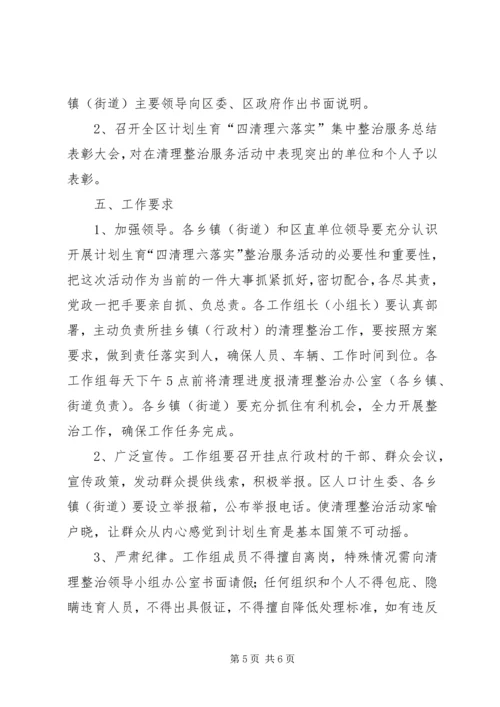 镇（街道）主要领导向区委、区政府作出书面说明。

2、召开全区计划生育“四清理六落实”集中整治服务总结表彰大会，对在清理整治服务活动中表现突出的单位和个人予以表彰。

五、工作要求

1、加强领导。各乡镇（街道）和区直单位领导要充分认识开展计划生育“四清理六落实”整治服务活动的必要性和重要性，把这次活动作为当前的一件大事抓紧抓好，密切配合，各尽其责，党政一把手要亲自抓、负总责。各工作组长（小组长）要认真部署，主动负责所挂乡镇（行政村）的清理整治工作，要按照方案要求，做到责任落实到人，确保人员、车辆、工作时间到位。各工作组每天下午5点前将清理进度报清理整治办公室（各乡镇、街道负责）。各乡镇（街道）要充分抓住有利机会，全力开展整治工作，确保工作任务完成。

2、广泛宣传。工作组要召开挂点行政村的干部、群众会议，宣传政策，发动群众提供线索，积极举报。区人口计生委、各乡镇（街道）要设立举报箱，公布举报电话。使清理整治活动家喻户晓，让群众从内心感觉到计划生育是基本国策不可动摇。

3、严肃纪律。工作组成员不得擅自离岗，特殊情况需向清理整治领导小组办公室书面请假；任何组织和个人不得包庇、隐瞒违育人员，不得出具假证，不得擅自降低处理标准，如有违反

第5页 共6页